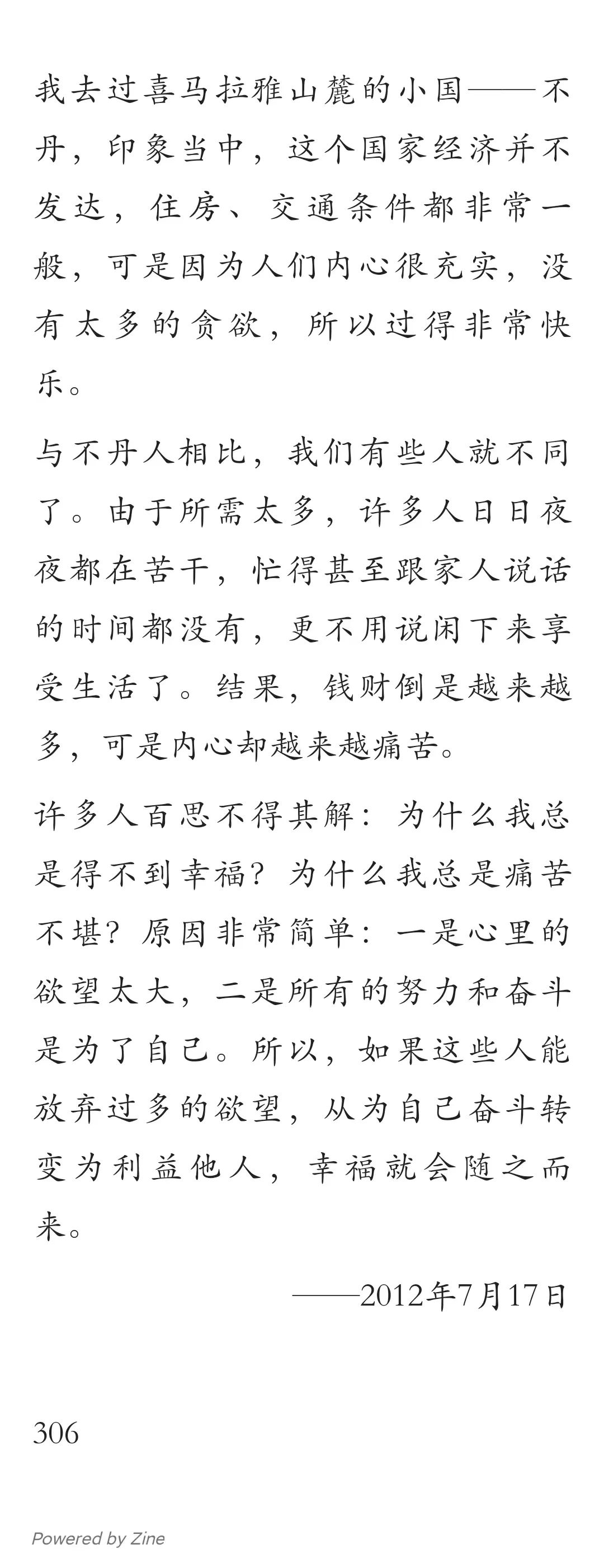 我去过喜马拉雅山麓的小国——不丹，印象当中，这个国家经济并不发达，住房、交通条件都非常一般，可是因为人们内心很充实，没有太多的贪欲，所以过得非常快乐。

与不丹人相比，我们有些人就不同了。由于所需太多，许多人日日夜夜都在苦干，忙得甚至跟家人说话的时间都没有，更不用说闲下来享受生活了。结果，钱财倒是越来越多，可是内心却越来越痛苦。

许多人百思不得其解：为什么我总是得不到幸福？为什么我总是痛苦不堪？原因非常简单：一是心里的欲望太大，二是所有的努力和奋斗是为了自己。所以，如果这些人能放弃过多的欲望，从为自己奋斗转变为利益他人，幸福就会随之而来。

——2012年7月17日

306

Powered by Zine